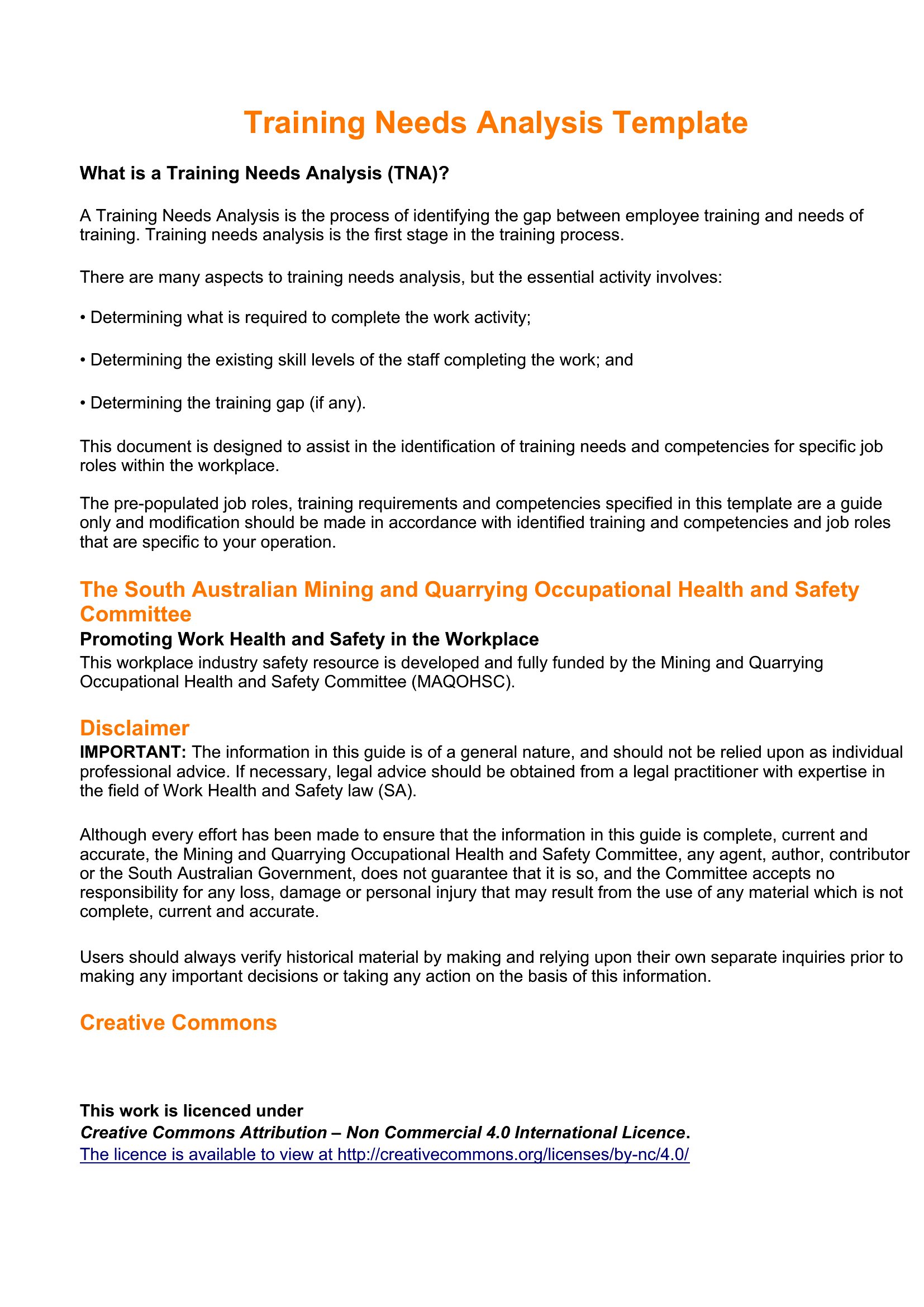 Training Needs Analysis Template

What is a Training Needs Analysis (TNA)?

A Training Needs Analysis is the process of identifying the gap between employee training and needs of training. Training needs analysis is the first stage in the training process.

There are many aspects to training needs analysis, but the essential activity involves:

• Determining what is required to complete the work activity;

• Determining the existing skill levels of the staff completing the work; and

• Determining the training gap (if any).

This document is designed to assist in the identification of training needs and competencies for specific job roles within the workplace.

The pre-populated job roles, training requirements and competencies specified in this template are a guide only and modification should be made in accordance with identified training and competencies and job roles that are specific to your operation.

The South Australian Mining and Quarrying Occupational Health and Safety Committee

Promoting Work Health and Safety in the Workplace

This workplace industry safety resource is developed and fully funded by the Mining and Quarrying Occupational Health and Safety Committee (MAQOHSC).

Disclaimer

IMPORTANT: The information in this guide is of a general nature, and should not be relied upon as individual professional advice. If necessary, legal advice should be obtained from a legal practitioner with expertise in the field of Work Health and Safety law (SA).

Although every effort has been made to ensure that the information in this guide is complete, current and accurate, the Mining and Quarrying Occupational Health and Safety Committee, any agent, author, contributor or the South Australian Government, does not guarantee that it is so, and the Committee accepts no responsibility for any loss, damage or personal injury that may result from the use of any material which is not complete, current and accurate.

Users should always verify historical material by making and relying upon their own separate inquiries prior to making any important decisions or taking any action on the basis of this information.

Creative Commons

This work is licenced under
Creative Commons Attribution – Non Commercial 4.0 International Licence.
The licence is available to view at http://creativecommons.org/licenses/by-nc/4.0/